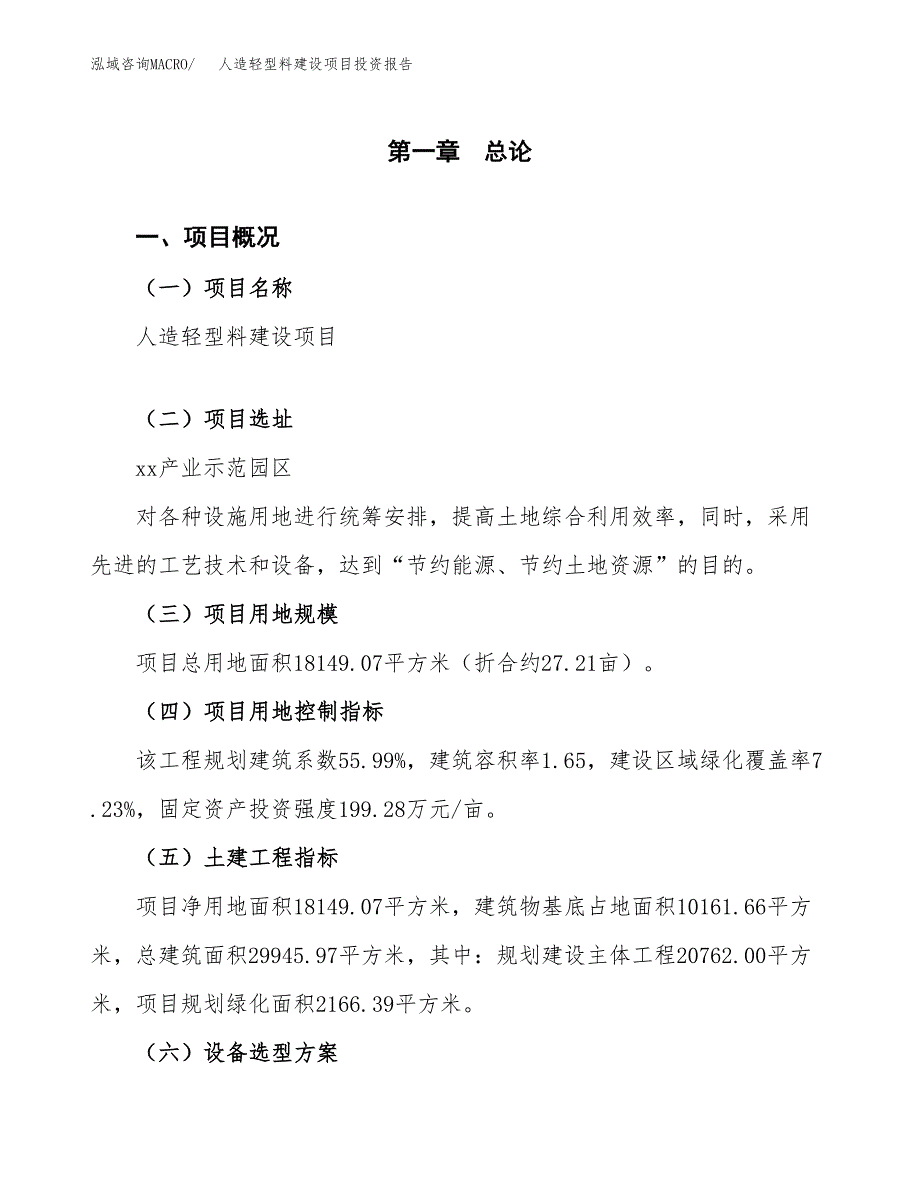 泓域咨询MACRO/　人造轻型料建设项目投资报告

第一章　总论

一、项目概况

（一）项目名称

人造轻型料建设项目

（二）项目选址

xx产业示范园区

对各种设施用地进行统筹安排，提高土地综合利用效率，同时，采用先进的工艺技术和设备，达到“节约能源、节约土地资源”的目的。

（三）项目用地规模

项目总用地面积18149.07平方米（折合约27.21亩）。

（四）项目用地控制指标

该工程规划建筑系数55.99%，建筑容积率1.65，建设区域绿化覆盖率7.23%，固定资产投资强度199.28万元/亩。

（五）土建工程指标

项目净用地面积18149.07平方米，建筑物基底占地面积10161.66平方米，总建筑面积29945.97平方米，其中：规划建设主体工程20762.00平方米，项目规划绿化面积2166.39平方米。

（六）设备选型方案